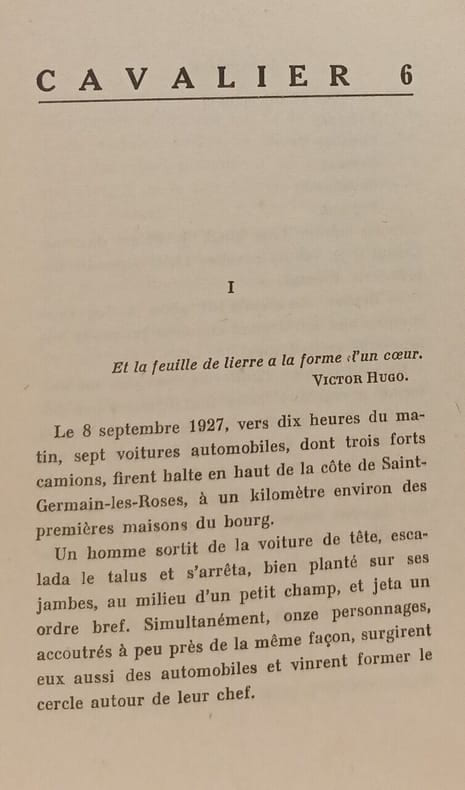 CAVALIER 6

I

Et la feuille de lierre a la forme d'un cœur.
VICTOR HUGO.

Le 8 septembre 1927, vers dix heures du matin, sept voitures automobiles, dont trois forts camions, firent halte en haut de la côte de Saint-Germain-les-Roses, à un kilomètre environ des premières maisons du bourg.

Un homme sortit de la voiture de tête, escalada le talus et s'arrêta, bien planté sur ses jambes, au milieu d'un petit champ, et jeta un ordre bref. Simultanément, onze personnages, accoutrés à peu près de la même façon, surgirent eux aussi des automobiles et vinrent former le cercle autour de leur chef.